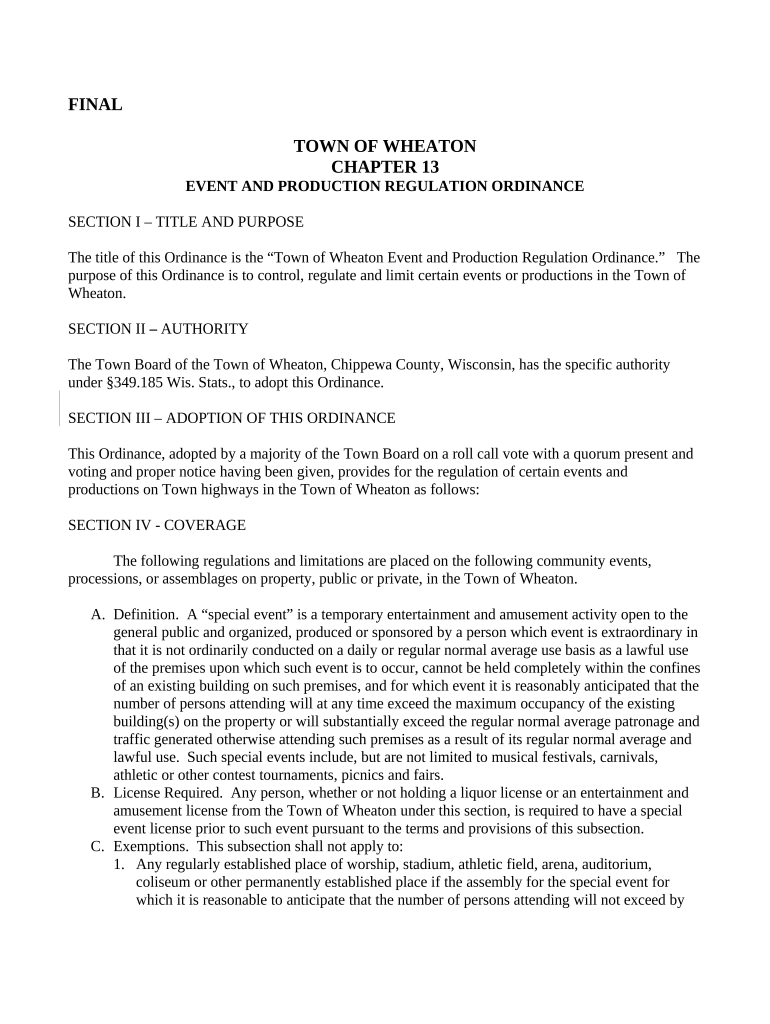 FINAL

TOWN OF WHEATON
CHAPTER 13
EVENT AND PRODUCTION REGULATION ORDINANCE

SECTION I – TITLE AND PURPOSE

The title of this Ordinance is the “Town of Wheaton Event and Production Regulation Ordinance.” The purpose of this Ordinance is to control, regulate and limit certain events or productions in the Town of Wheaton.

SECTION II – AUTHORITY

The Town Board of the Town of Wheaton, Chippewa County, Wisconsin, has the specific authority under §349.185 Wis. Stats., to adopt this Ordinance.

SECTION III – ADOPTION OF THIS ORDINANCE

This Ordinance, adopted by a majority of the Town Board on a roll call vote with a quorum present and voting and proper notice having been given, provides for the regulation of certain events and productions on Town highways in the Town of Wheaton as follows:

SECTION IV - COVERAGE

The following regulations and limitations are placed on the following community events, processions, or assemblages on property, public or private, in the Town of Wheaton.

A. Definition. A “special event” is a temporary entertainment and amusement activity open to the general public and organized, produced or sponsored by a person which event is extraordinary in that it is not ordinarily conducted on a daily or regular normal average use basis as a lawful use of the premises upon which such event is to occur, cannot be held completely within the confines of an existing building on such premises, and for which event it is reasonably anticipated that the number of persons attending will at any time exceed the maximum occupancy of the existing building(s) on the property or will substantially exceed the regular normal average patronage and traffic generated otherwise attending such premises as a result of its regular normal average and lawful use. Such special events include, but are not limited to musical festivals, carnivals, athletic or other contest tournaments, picnics and fairs.
B. License Required. Any person, whether or not holding a liquor license or an entertainment and amusement license from the Town of Wheaton under this section, is required to have a special event license prior to such event pursuant to the terms and provisions of this subsection.
C. Exemptions. This subsection shall not apply to:
1. Any regularly established place of worship, stadium, athletic field, arena, auditorium, coliseum or other permanently established place if the assembly for the special event for which it is reasonable to anticipate that the number of persons attending will not exceed by